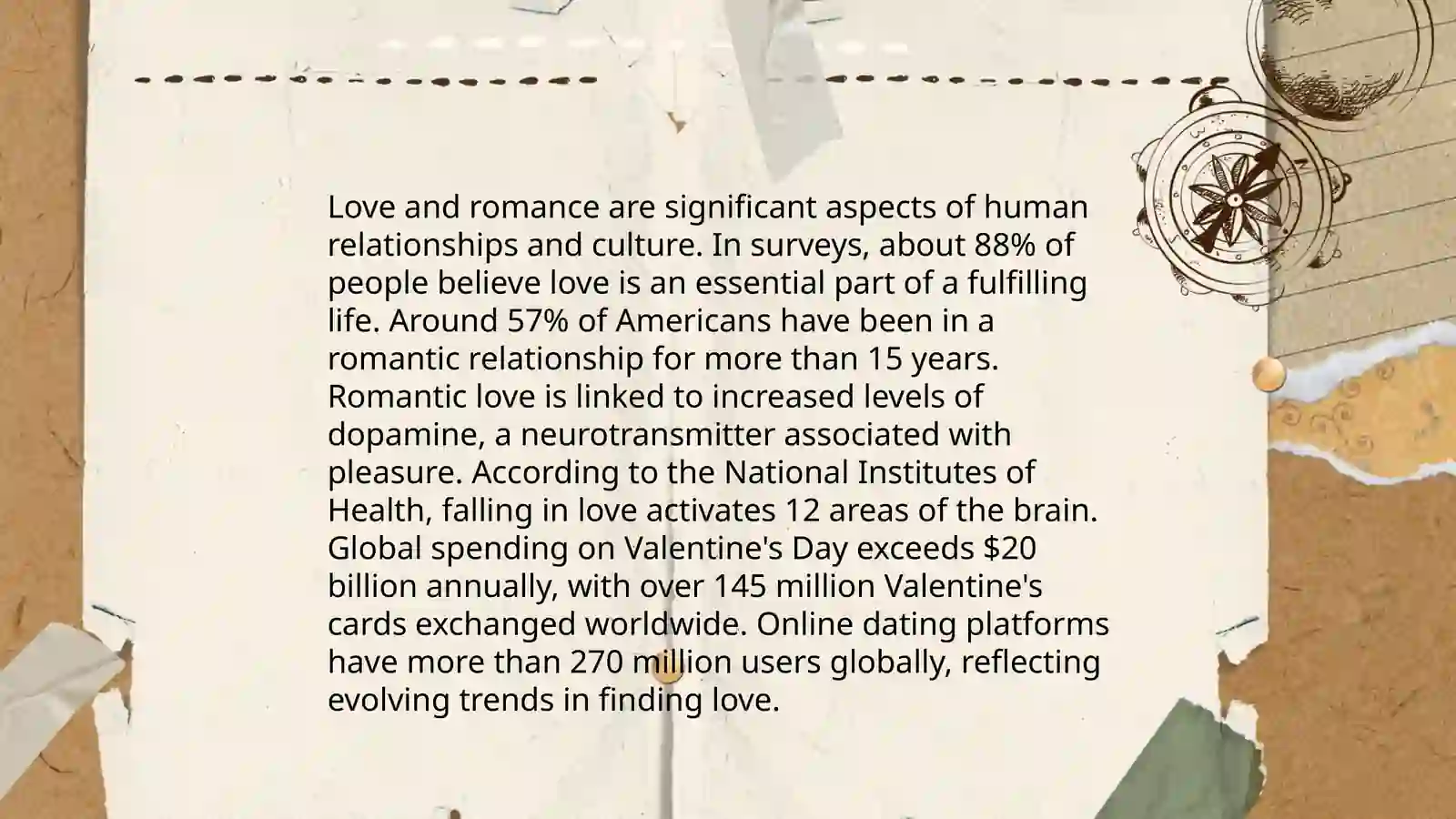 Love and romance are significant aspects of human relationships and culture. In surveys, about 88% of people believe love is an essential part of a fulfilling life. Around 57% of Americans have been in a romantic relationship for more than 15 years. Romantic love is linked to increased levels of dopamine, a neurotransmitter associated with pleasure. According to the National Institutes of Health, falling in love activates 12 areas of the brain. Global spending on Valentine's Day exceeds $20 billion annually, with over 145 million Valentine's cards exchanged worldwide. Online dating platforms have more than 270 million users globally, reflecting evolving trends in finding love.